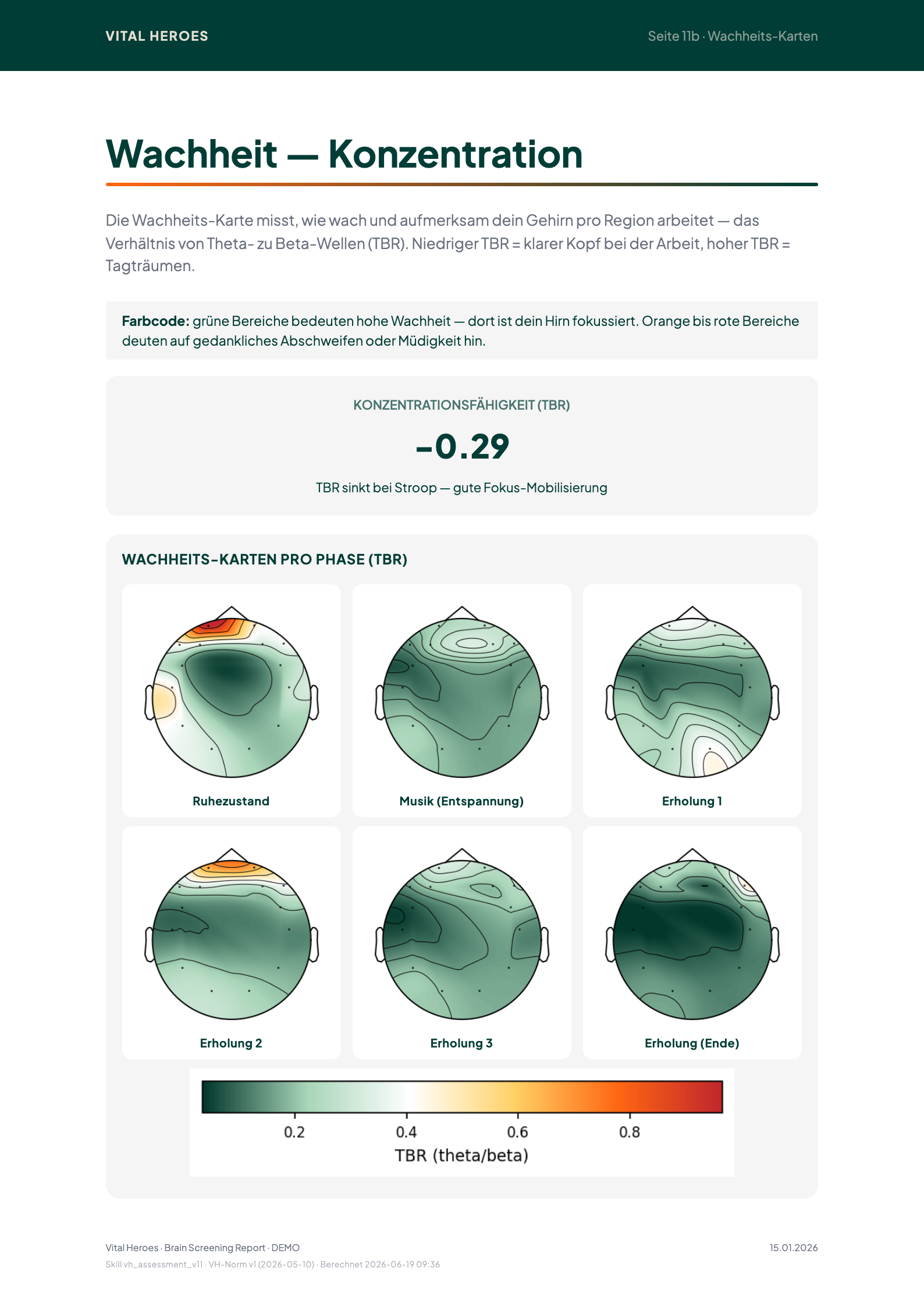 VITAL HEROES

Seite 11b · Wachheits-Karten

Wachheit — Konzentration

Die Wachheits-Karte misst, wie wach und aufmerksam dein Gehirn pro Region arbeitet — das Verhältnis von Theta- zu Beta-Wellen (TBR). Niedriger TBR = klarer Kopf bei der Arbeit, hoher TBR = Tagträumen.

Farbcode: grüne Bereiche bedeuten hohe Wachheit — dort ist dein Hirn fokussiert. Orange bis rote Bereiche deuten auf gedankliches Abschweifen oder Müdigkeit hin.

KONZENTRATIONSFÄHIGKEIT (TBR)

-0.29

TBR sinkt bei Stroop — gute Fokus-Mobilisierung

WACHHEITS-KARTEN PRO PHASE (TBR)

Ruhezustand

Musik (Entspannung)

Erholung 1

Erholung 2

Erholung 3

Erholung (Ende)

0.2
0.4
0.6
0.8
TBR (theta/beta)

Vital Heroes · Brain Screening Report · DEMO

15.01.2026

Skill vh_assessment_v11 · VH-Norm v1 (2026-05-10) · Berechnet 2026-06-19 09:36